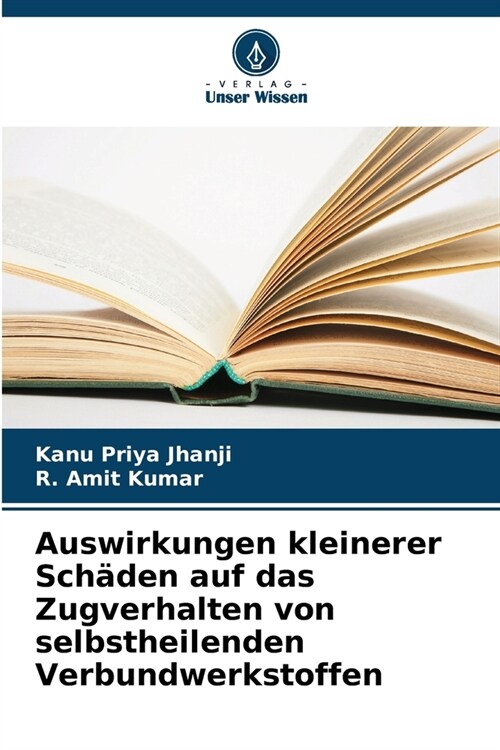 - VERLAG -
Unser Wissen

Kanu Priya Jhanji
R. Amit Kumar

Auswirkungen kleinerer Schäden auf das Zugverhalten von selbstheilenden Verbundwerkstoffen